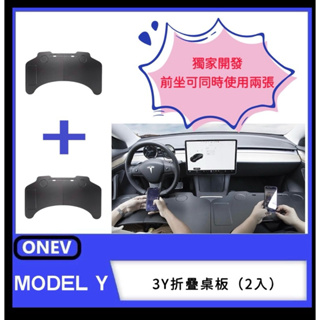 獨家開發
前坐可同時使用兩張

ONEV

MODEL Y

3Y折疊桌板（2入）